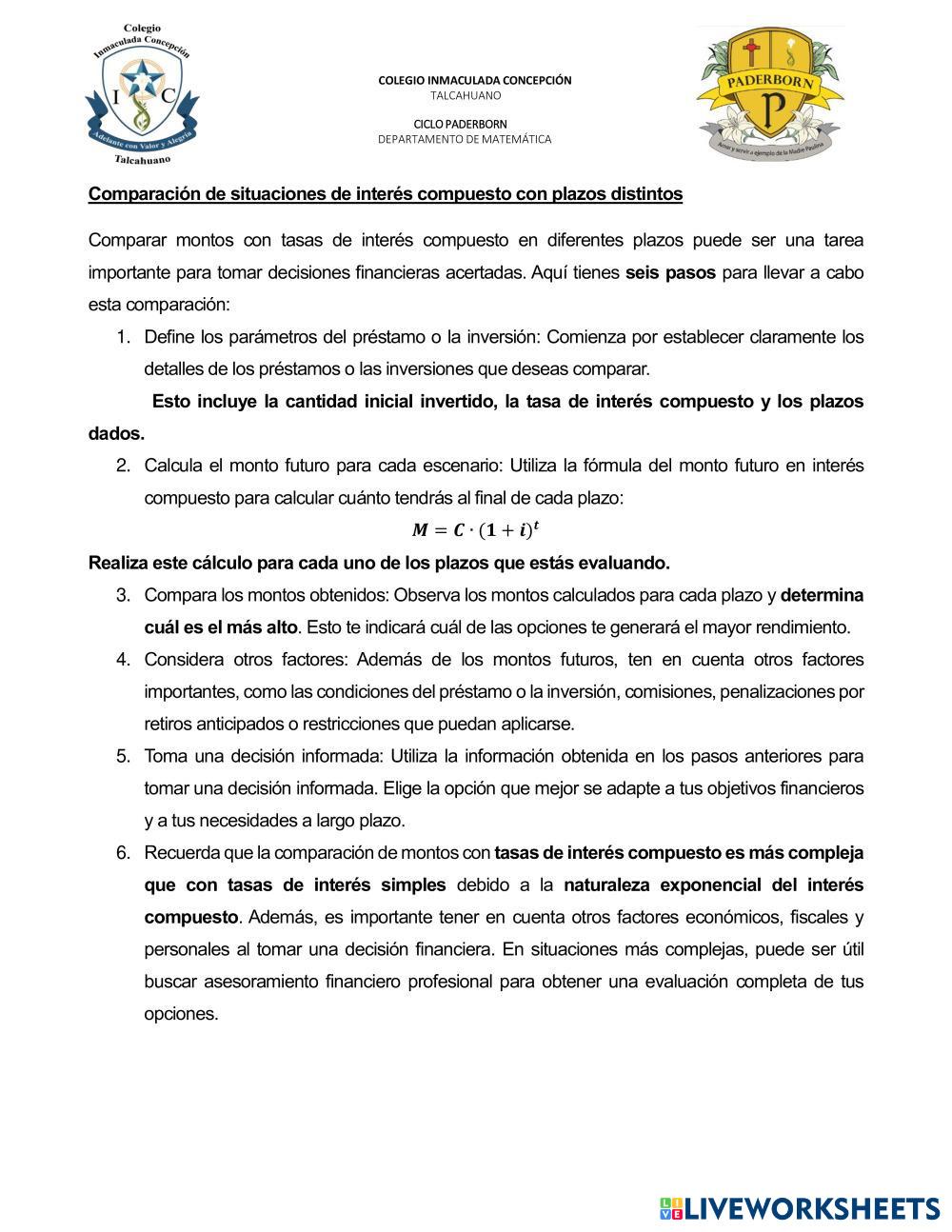 Colegio Inmaculada Concepción
I C
Adelante con Valor y Alegría
Talcahuano

COLEGIO INMACULADA CONCEPCIÓN
TALCAHUANO

CICLO PADERBORN
DEPARTAMENTO DE MATEMÁTICA

PADERBORN
P
Amar y servir a ejemplo de la Madre Paulina

Comparación de situaciones de interés compuesto con plazos distintos

Comparar montos con tasas de interés compuesto en diferentes plazos puede ser una tarea importante para tomar decisiones financieras acertadas. Aquí tienes seis pasos para llevar a cabo esta comparación:

1. Define los parámetros del préstamo o la inversión: Comienza por establecer claramente los detalles de los préstamos o las inversiones que deseas comparar.

Esto incluye la cantidad inicial invertido, la tasa de interés compuesto y los plazos dados.

2. Calcula el monto futuro para cada escenario: Utiliza la fórmula del monto futuro en interés compuesto para calcular cuánto tendrás al final de cada plazo:

$M = C \cdot (1 + i)^t$

Realiza este cálculo para cada uno de los plazos que estás evaluando.

3. Compara los montos obtenidos: Observa los montos calculados para cada plazo y determina cuál es el más alto. Esto te indicará cuál de las opciones te generará el mayor rendimiento.

4. Considera otros factores: Además de los montos futuros, ten en cuenta otros factores importantes, como las condiciones del préstamo o la inversión, comisiones, penalizaciones por retiros anticipados o restricciones que puedan aplicarse.

5. Toma una decisión informada: Utiliza la información obtenida en los pasos anteriores para tomar una decisión informada. Elige la opción que mejor se adapte a tus objetivos financieros y a tus necesidades a largo plazo.

6. Recuerda que la comparación de montos con tasas de interés compuesto es más compleja que con tasas de interés simples debido a la naturaleza exponencial del interés compuesto. Además, es importante tener en cuenta otros factores económicos, fiscales y personales al tomar una decisión financiera. En situaciones más complejas, puede ser útil buscar asesoramiento financiero profesional para obtener una evaluación completa de tus opciones.

LIVEWORKSHEETS